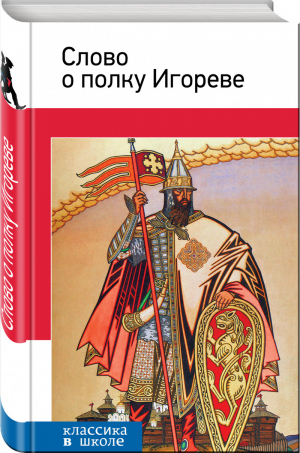 Слово о полку Игореве

Слово о полку Игореве

классика в школе